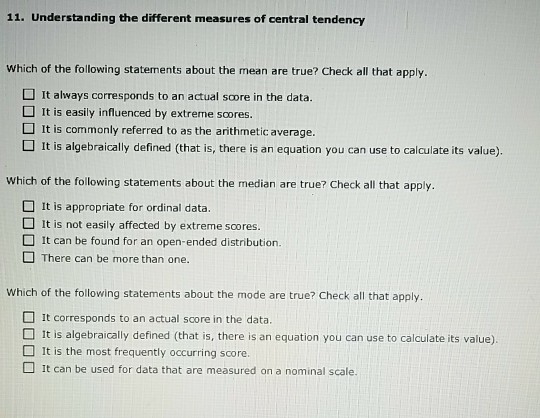 11. Understanding the different measures of central tendency

Which of the following statements about the mean are true? Check all that apply.

☐ It always corresponds to an actual score in the data.
☐ It is easily influenced by extreme scores.
☐ It is commonly referred to as the arithmetic average.
☐ It is algebraically defined (that is, there is an equation you can use to calculate its value).

Which of the following statements about the median are true? Check all that apply.

☐ It is appropriate for ordinal data.
☐ It is not easily affected by extreme scores.
☐ It can be found for an open-ended distribution.
☐ There can be more than one.

Which of the following statements about the mode are true? Check all that apply.

☐ It corresponds to an actual score in the data.
☐ It is algebraically defined (that is, there is an equation you can use to calculate its value).
☐ It is the most frequently occurring score.
☐ It can be used for data that are measured on a nominal scale.